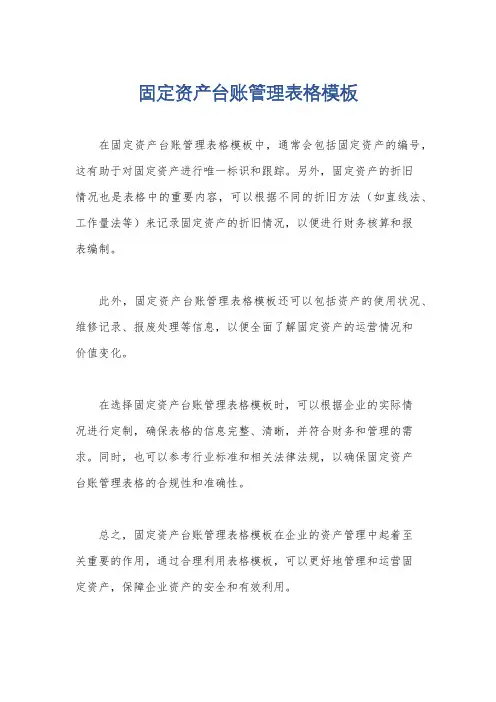 固定资产台账管理表格模板

在固定资产台账管理表格模板中，通常会包括固定资产的编号，这有助于对固定资产进行唯一标识和跟踪。另外，固定资产的折旧情况也是表格中的重要内容，可以根据不同的折旧方法（如直线法、工作量法等）来记录固定资产的折旧情况，以便进行财务核算和报表编制。

此外，固定资产台账管理表格模板还可以包括资产的使用状况、维修记录、报废处理等信息，以便全面了解固定资产的运营情况和价值变化。

在选择固定资产台账管理表格模板时，可以根据企业的实际情况进行定制，确保表格的信息完整、清晰，并符合财务和管理的需求。同时，也可以参考行业标准和相关法律法规，以确保固定资产台账管理表格的合规性和准确性。

总之，固定资产台账管理表格模板在企业的资产管理中起着至关重要的作用，通过合理利用表格模板，可以更好地管理和运营固定资产，保障企业资产的安全和有效利用。